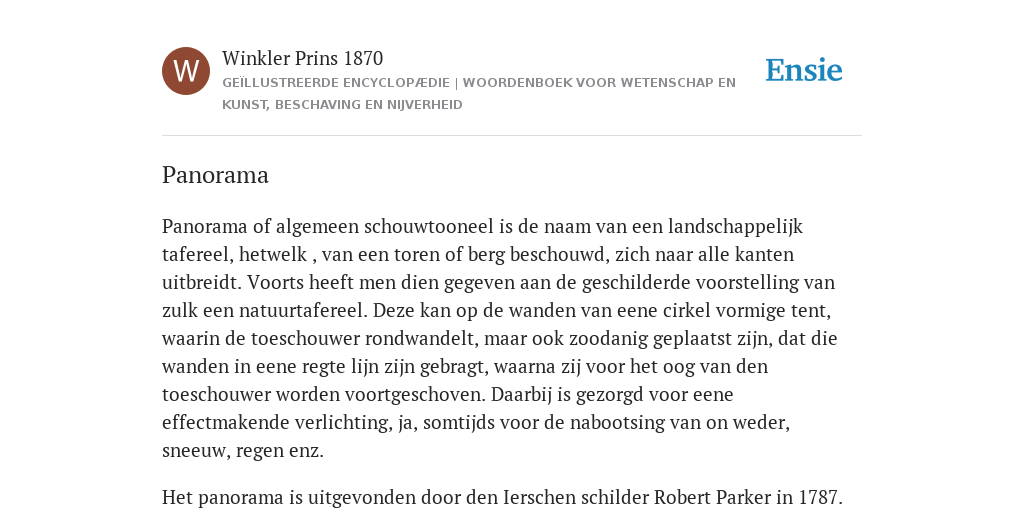 W

Winkler Prins 1870

GEÏLLUSTREERDE ENCYCLOPÆDIE | WOORDENBOEK VOOR WETENSCHAP EN KUNST, BESCHAVING EN NIJVERHEID

Ensie

Panorama

Panorama of algemeen schouwtooneel is de naam van een landschappelijk tafereel, hetwelk , van een toren of berg beschouwd, zich naar alle kanten uitbreidt. Voorts heeft men dien gegeven aan de geschilderde voorstelling van zulk een natuurtafereel. Deze kan op de wanden van eene cirkel vormige tent, waarin de toeschouwer rondwandelt, maar ook zoodanig geplaatst zijn, dat die wanden in eene regte lijn zijn gebragt, waarna zij voor het oog van den toeschouwer worden voortgeschoven. Daarbij is gezorgd voor eene effectmakende verlichting, ja, somtijds voor de nabootsing van on weder, sneeuw, regen enz.

Het panorama is uitgevonden door den Ierschen schilder Robert Parker in 1787.